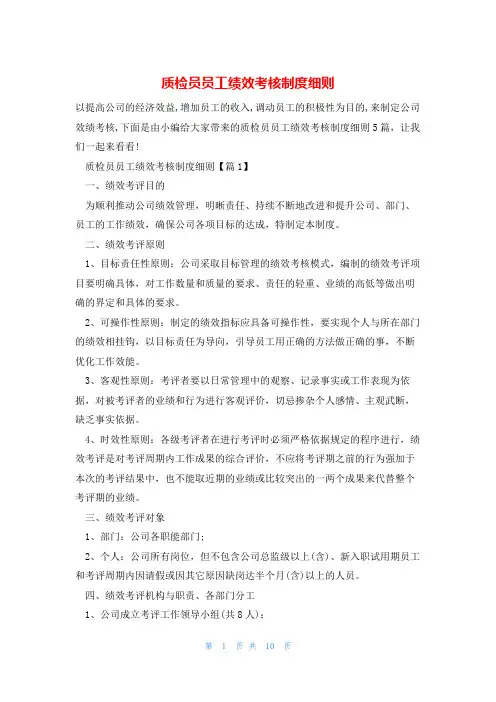 质检员员工绩效考核制度细则

以提高公司的经济效益,增加员工的收入,调动员工的积极性为目的,来制定公司效绩考核,下面是由小编给大家带来的质检员员工绩效考核制度细则5篇，让我们一起来看看!

质检员员工绩效考核制度细则【篇1】

一、绩效考评目的

为顺利推动公司绩效管理，明晰责任、持续不断地改进和提升公司、部门、员工的工作绩效，确保公司各项目标的达成，特制定本制度。

二、绩效考评原则

1、目标责任性原则：公司采取目标管理的绩效考核模式，编制的绩效考评项目要明确具体，对工作数量和质量的要求、责任的轻重、业绩的高低等做出明确的界定和具体的要求。

2、可操作性原则：制定的绩效指标应具备可操作性，要实现个人与所在部门的绩效相挂钩，以目标责任为导向，引导员工用正确的方法做正确的事，不断优化工作效能。

3、客观性原则：考评者要以日常管理中的观察、记录事实或工作表现为依据，对被考评者的业绩和行为进行客观评价，切忌掺杂个人感情、主观武断，缺乏事实依据。

4、时效性原则：各级考评者在进行考评时必须严格依据规定的程序进行，绩效考评是对考评周期内工作成果的综合评价，不应将考评期之前的行为强加于本次的考评结果中，也不能取近期的业绩或比较突出的一两个成果来代替整个考评期的业绩。

三、绩效考评对象

1、部门：公司各职能部门；

2、个人：公司所有岗位，但不包含公司总监级以上(含)、新入职试用期员工和考评周期内因请假或因其它原因缺岗达半个月(含)以上的人员。

四、绩效考评机构与职责、各部门分工

1、公司成立考评工作领导小组(共8人)：

第 1 页 共 10 页